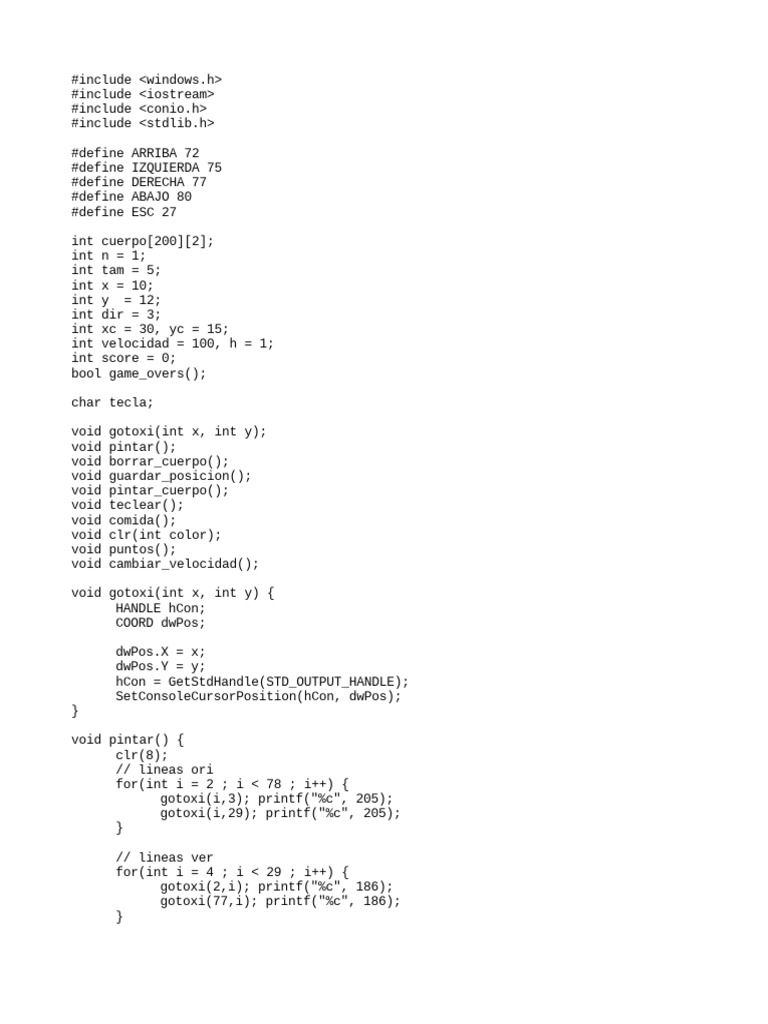 #include <windows.h>
#include <iostream>
#include <conio.h>
#include <stdlib.h>

#define ARRIBA 72
#define IZQUIERDA 75
#define DERECHA 77
#define ABAJO 80
#define ESC 27

int cuerpo[200][2];
int n = 1;
int tam = 5;
int x = 10;
int y  = 12;
int dir = 3;
int xc = 30, yc = 15;
int velocidad = 100, h = 1;
int score = 0;
bool game_overs();

char tecla;

void gotoxi(int x, int y);
void pintar();
void borrar_cuerpo();
void guardar_posicion();
void pintar_cuerpo();
void teclear();
void comida();
void clr(int color);
void puntos();
void cambiar_velocidad();

void gotoxi(int x, int y) {
      HANDLE hCon;
      COORD dwPos;

      dwPos.X = x;
      dwPos.Y = y;
      hCon = GetStdHandle(STD_OUTPUT_HANDLE);
      SetConsoleCursorPosition(hCon, dwPos);
}

void pintar() {
      clr(8);
      // lineas ori
      for(int i = 2 ; i < 78 ; i++) {
            gotoxi(i,3); printf("%c", 205);
            gotoxi(i,29); printf("%c", 205);
      }

      // lineas ver
      for(int i = 4 ; i < 29 ; i++) {
            gotoxi(2,i); printf("%c", 186);
            gotoxi(77,i); printf("%c", 186);
      }